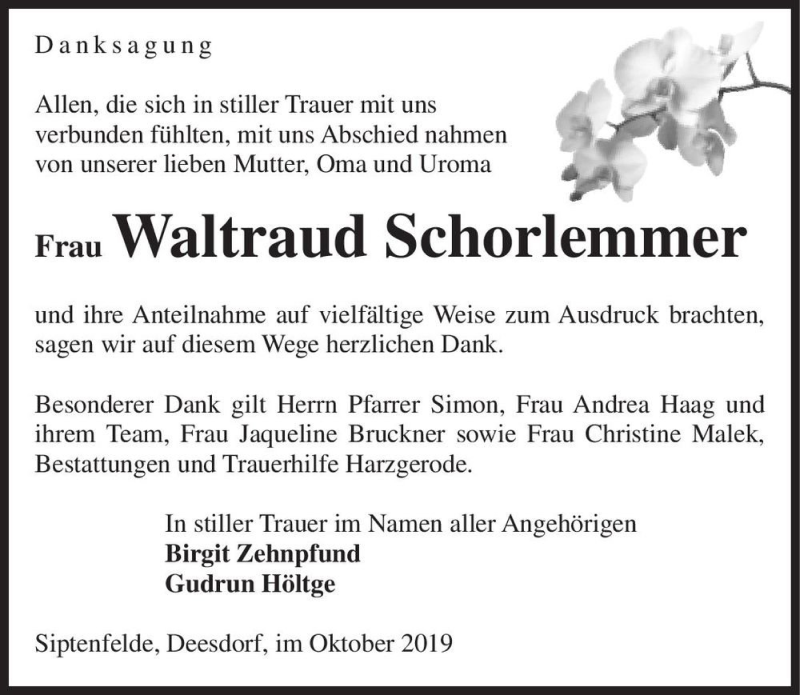 Danksagung

Allen, die sich in stiller Trauer mit uns verbunden fühlten, mit uns Abschied nahmen von unserer lieben Mutter, Oma und Uroma

Frau Waltraud Schorlemmer

und ihre Anteilnahme auf vielfältige Weise zum Ausdruck brachten, sagen wir auf diesem Wege herzlichen Dank.

Besonderer Dank gilt Herrn Pfarrer Simon, Frau Andrea Haag und ihrem Team, Frau Jaqueline Bruckner sowie Frau Christine Malek, Bestattungen und Trauerhilfe Harzgerode.

In stiller Trauer im Namen aller Angehörigen
Birgit Zehnpfund
Gudrun Höltge

Siptenfelde, Deesdorf, im Oktober 2019